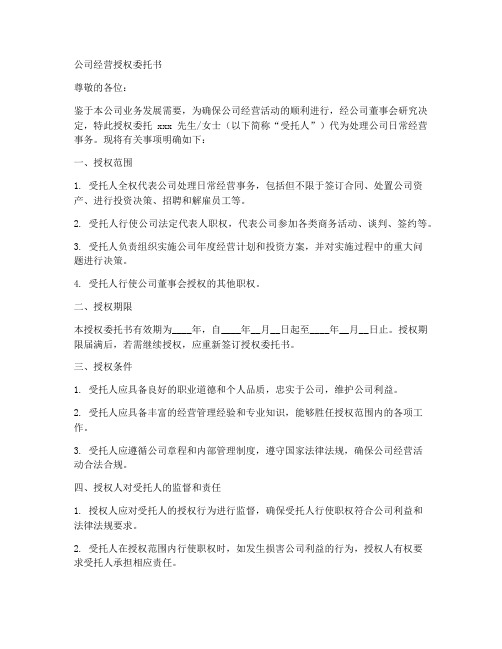 公司经营授权委托书

尊敬的各位：

鉴于本公司业务发展需要，为确保公司经营活动的顺利进行，经公司董事会研究决定，特此授权委托 xxx 先生/女士（以下简称“受托人”）代为处理公司日常经营事务。现将有关事项明确如下：

一、授权范围

1. 受托人全权代表公司处理日常经营事务，包括但不限于签订合同、处置公司资产、进行投资决策、招聘和解雇员工等。

2. 受托人行使公司法定代表人职权，代表公司参加各类商务活动、谈判、签约等。

3. 受托人负责组织实施公司年度经营计划和投资方案，并对实施过程中的重大问题进行决策。

4. 受托人行使公司董事会授权的其他职权。

二、授权期限

本授权委托书有效期为____年，自____年__月__日起至____年__月__日止。授权期限届满后，若需继续授权，应重新签订授权委托书。

三、授权条件

1. 受托人应具备良好的职业道德和个人品质，忠实于公司，维护公司利益。

2. 受托人应具备丰富的经营管理经验和专业知识，能够胜任授权范围内的各项工作。

3. 受托人应遵循公司章程和内部管理制度，遵守国家法律法规，确保公司经营活动合法合规。

四、授权人对受托人的监督和责任

1. 授权人应对受托人的授权行为进行监督，确保受托人行使职权符合公司利益和法律法规要求。

2. 受托人在授权范围内行使职权时，如发生损害公司利益的行为，授权人有权要求受托人承担相应责任。